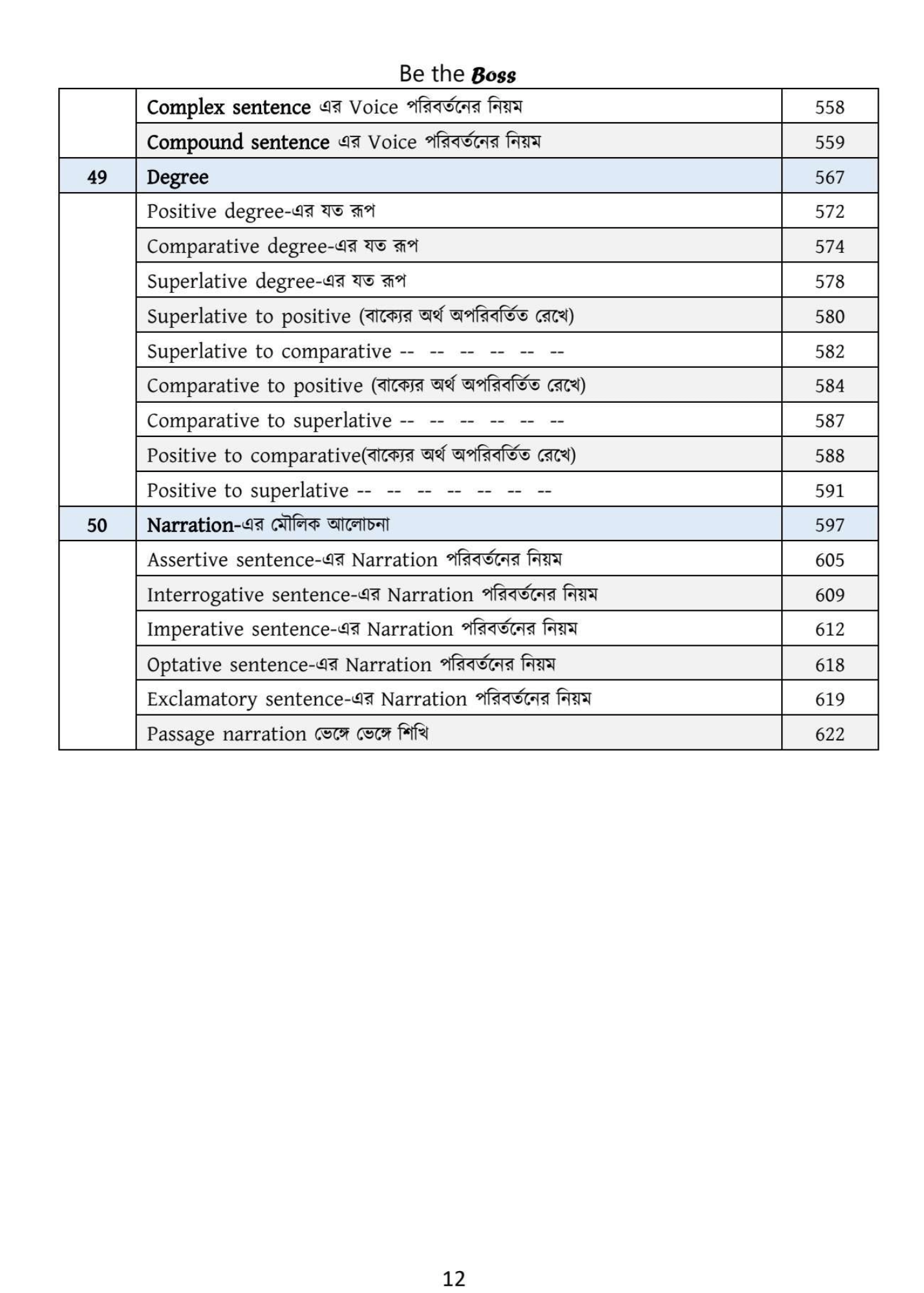 Be the Boss

| | | |
|---|---|---|
| | Complex sentence এর Voice পরিবর্তনের নিয়ম | 558 |
| | Compound sentence এর Voice পরিবর্তনের নিয়ম | 559 |
| 49 | Degree | 567 |
| | Positive degree-এর যত রূপ | 572 |
| | Comparative degree-এর যত রূপ | 574 |
| | Superlative degree-এর যত রূপ | 578 |
| | Superlative to positive (বাক্যের অর্থ অপরিবর্তিত রেখে) | 580 |
| | Superlative to comparative -- -- -- -- -- -- | 582 |
| | Comparative to positive (বাক্যের অর্থ অপরিবর্তিত রেখে) | 584 |
| | Comparative to superlative -- -- -- -- -- -- | 587 |
| | Positive to comparative(বাক্যের অর্থ অপরিবর্তিত রেখে) | 588 |
| | Positive to superlative -- -- -- -- -- -- -- | 591 |
| 50 | Narration-এর মৌলিক আলোচনা | 597 |
| | Assertive sentence-এর Narration পরিবর্তনের নিয়ম | 605 |
| | Interrogative sentence-এর Narration পরিবর্তনের নিয়ম | 609 |
| | Imperative sentence-এর Narration পরিবর্তনের নিয়ম | 612 |
| | Optative sentence-এর Narration পরিবর্তনের নিয়ম | 618 |
| | Exclamatory sentence-এর Narration পরিবর্তনের নিয়ম | 619 |
| | Passage narration ভেঙ্গে ভেঙ্গে শিখি | 622 |

12